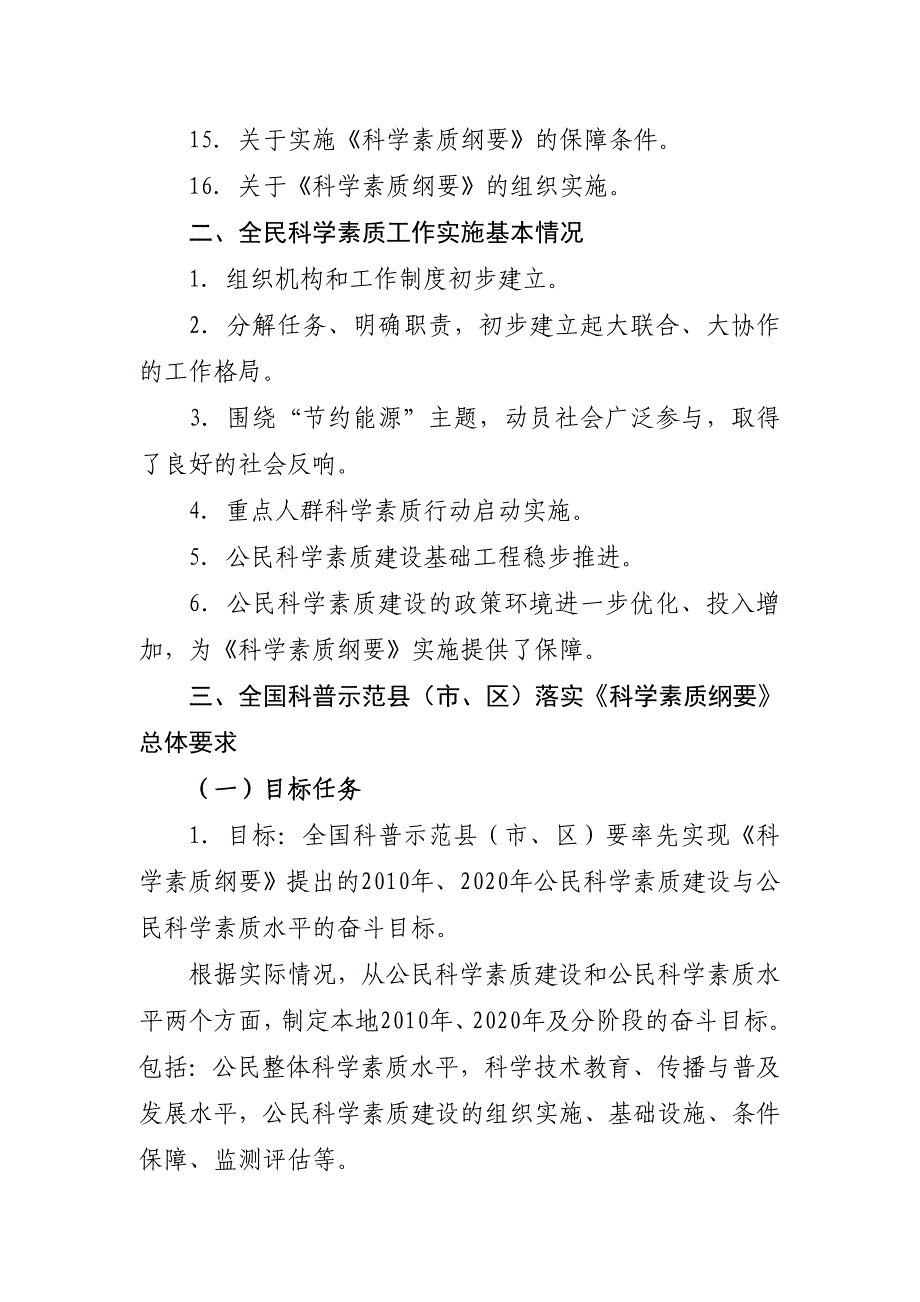 15. 关于实施《科学素质纲要》的保障条件。

16. 关于《科学素质纲要》的组织实施。

二、全民科学素质工作实施基本情况

1. 组织机构和工作制度初步建立。

2. 分解任务、明确职责，初步建立起大联合、大协作的工作格局。

3. 围绕“节约能源”主题，动员社会广泛参与，取得了良好的社会反响。

4. 重点人群科学素质行动启动实施。

5. 公民科学素质建设基础工程稳步推进。

6. 公民科学素质建设的政策环境进一步优化、投入增加，为《科学素质纲要》实施提供了保障。

三、全国科普示范县（市、区）落实《科学素质纲要》总体要求

（一）目标任务

1. 目标：全国科普示范县（市、区）要率先实现《科学素质纲要》提出的2010年、2020年公民科学素质建设与公民科学素质水平的奋斗目标。

根据实际情况，从公民科学素质建设和公民科学素质水平两个方面，制定本地2010年、2020年及分阶段的奋斗目标。包括：公民整体科学素质水平，科学技术教育、传播与普及发展水平，公民科学素质建设的组织实施、基础设施、条件保障、监测评估等。